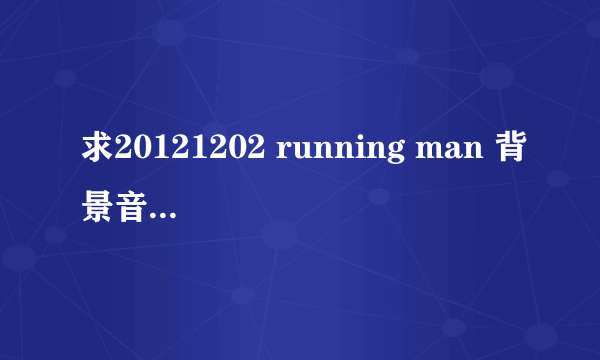 求20121202 running man 背景音...